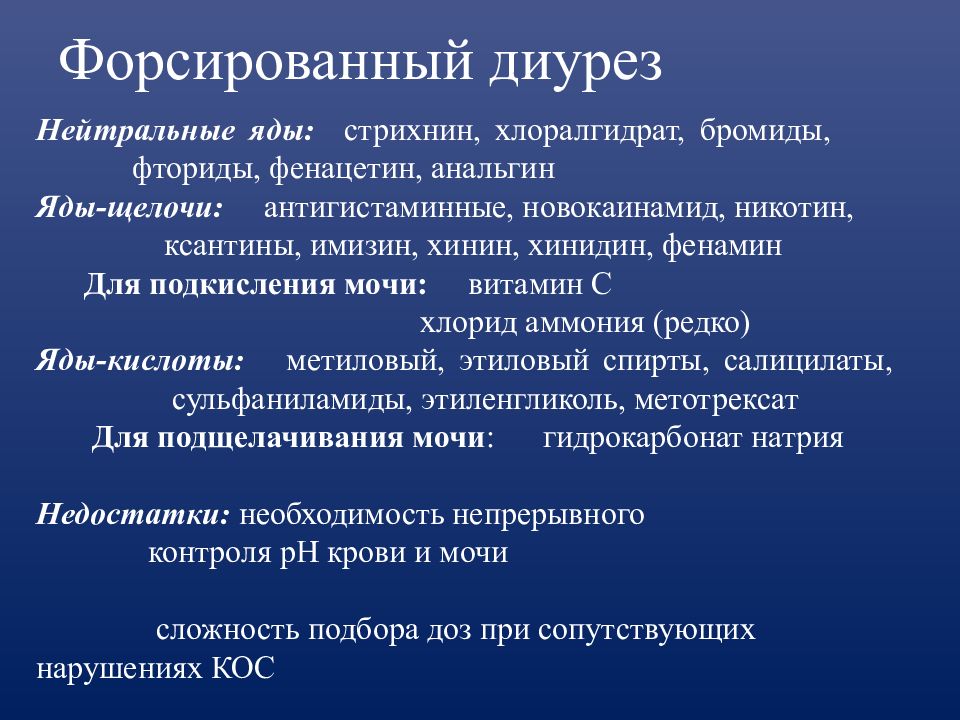 Форсированный диурез

Нейтральные яды: стрихнин, хлоралгидрат, бромиды, фториды, фенацетин, анальгин

Яды-щелочи: антигистаминные, новокаинамид, никотин, ксантины, имизин, хинин, хинидин, фенамин

Для подкисления мочи: витамин С хлорид аммония (редко)

Яды-кислоты: метиловый, этиловый спирты, салицилаты, сульфаниламиды, этиленгликоль, метотрексат

Для подщелачивания мочи: гидрокарбонат натрия

Недостатки: необходимость непрерывного контроля рН крови и мочи

сложность подбора доз при сопутствующих нарушениях КОС